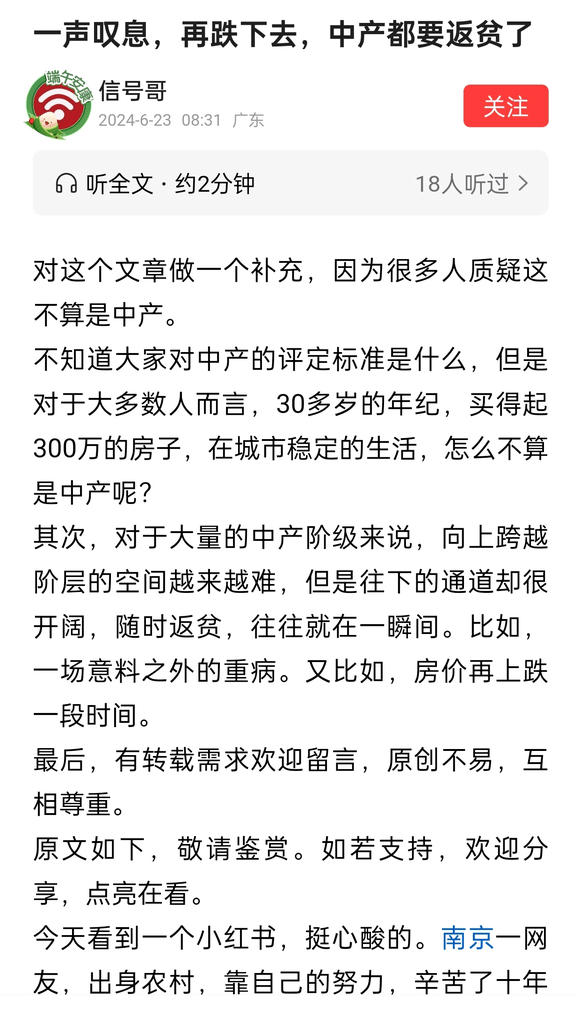 一声叹息，再跌下去，中产都要返贫了

端午安康

信号哥
2024-6-23 08:31 广东

关注

听全文 · 约2分钟
18人听过 >

对这个文章做一个补充，因为很多人质疑这不算是中产。
不知道大家对中产的评定标准是什么，但是对于大多数人而言，30多岁的年纪，买得起300万的房子，在城市稳定的生活，怎么不算是中产呢？
其次，对于大量的中产阶级来说，向上跨越阶层的空间越来越难，但是往下的通道却很开阔，随时返贫，往往就在一瞬间。比如，一场意料之外的重病。又比如，房价再上跌一段时间。
最后，有转载需求欢迎留言，原创不易，互相尊重。
原文如下，敬请鉴赏。如若支持，欢迎分享，点亮在看。
今天看到一个小红书，挺心酸的。南京一网友，出身农村，靠自己的努力，辛苦了十年